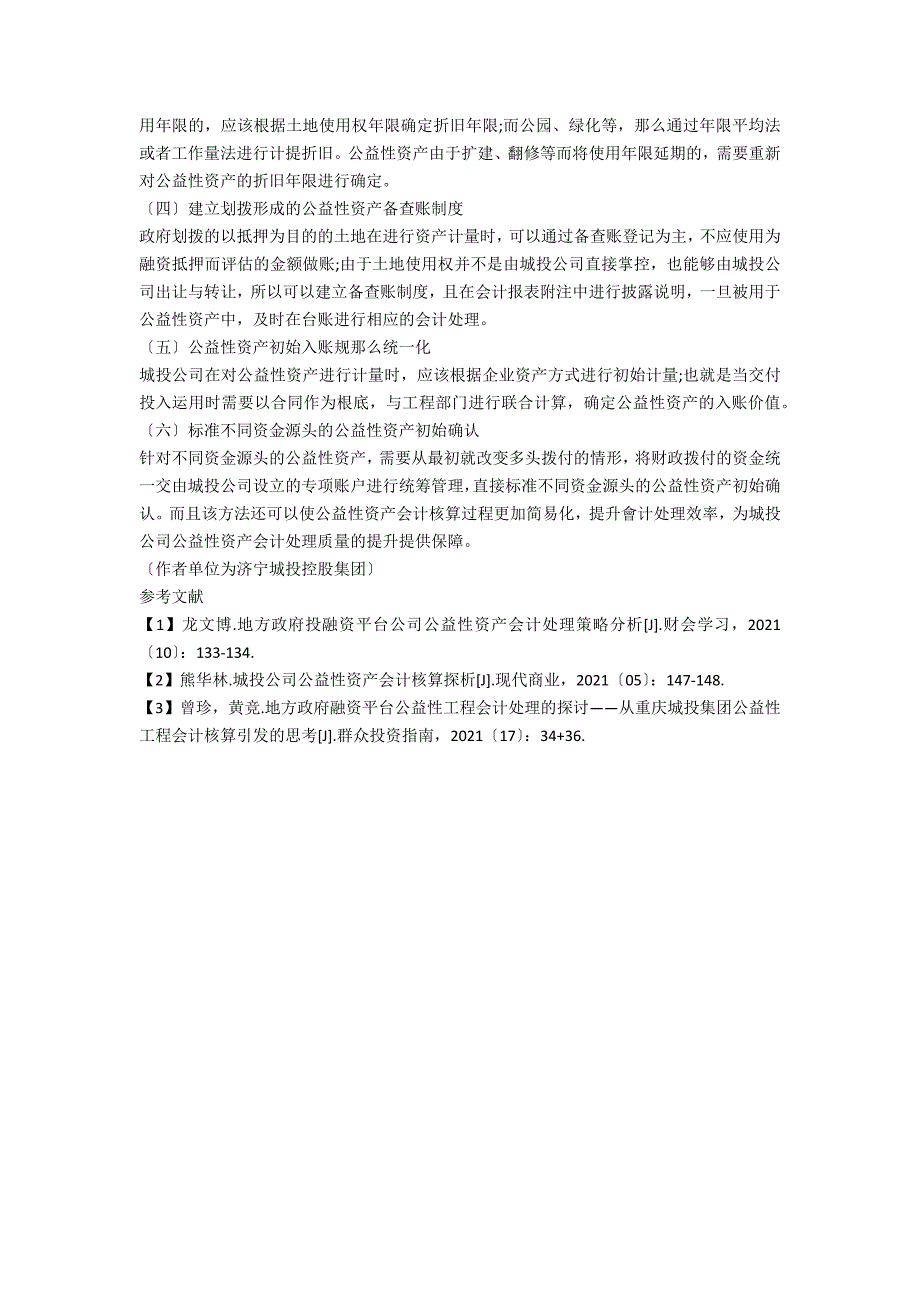 用年限的，应该根据土地使用权年限确定折旧年限;而公园、绿化等，那么通过年限平均法或者工作量法进行计提折旧。公益性资产由于扩建、翻修等而将使用年限延期的，需要重新对公益性资产的折旧年限进行确定。

〔四〕建立划拨形成的公益性资产备查账制度

政府划拨的以抵押为目的的土地在进行资产计量时，可以通过备查账登记为主，不应使用为融资抵押而评估的金额做账;由于土地使用权并不是由城投公司直接掌控，也能够由城投公司出让与转让，所以可以建立备查账制度，且在会计报表附注中进行披露说明，一旦被用于公益性资产中，及时在台账进行相应的会计处理。

〔五〕公益性资产初始入账规那么统一化

城投公司在对公益性资产进行计量时，应该根据企业资产方式进行初始计量;也就是当交付投入运用时需要以合同作为根底，与工程部门进行联合计算，确定公益性资产的入账价值。

〔六〕标准不同资金源头的公益性资产初始确认

针对不同资金源头的公益性资产，需要从最初就改变多头拨付的情形，将财政拨付的资金统一交由城投公司设立的专项账户进行统筹管理，直接标准不同资金源头的公益性资产初始确认。而且该方法还可以使公益性资产会计核算过程更加简易化，提升會计处理效率，为城投公司公益性资产会计处理质量的提升提供保障。

〔作者单位为济宁城投控股集团〕

参考文献

【1】龙文博.地方政府投融资平台公司公益性资产会计处理策略分析[J].财会学习，2021〔10〕：133-134.

【2】熊华林.城投公司公益性资产会计核算探析[J].现代商业，2021〔05〕：147-148.

【3】曾珍，黄竞.地方政府融资平台公益性工程会计处理的探讨——从重庆城投集团公益性工程会计核算引发的思考[J].群众投资指南，2021〔17〕：34+36.